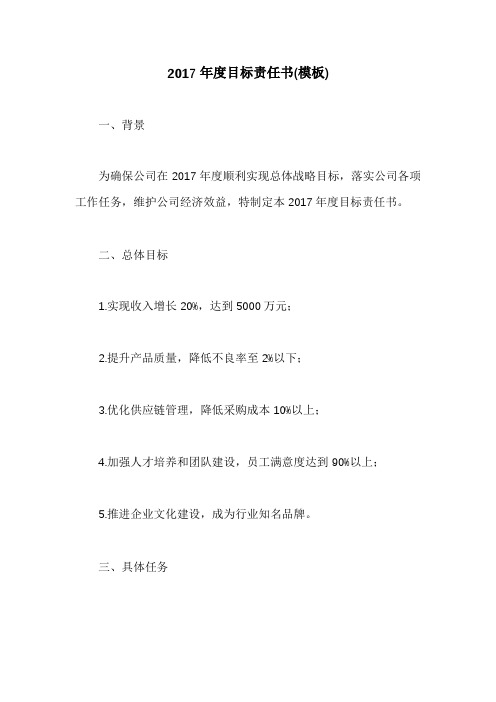 2017 年度目标责任书(模板)

一、背景

为确保公司在 2017 年度顺利实现总体战略目标，落实公司各项工作任务，维护公司经济效益，特制定本 2017 年度目标责任书。

二、总体目标

1.实现收入增长 20%，达到 5000 万元；

2.提升产品质量，降低不良率至 2%以下；

3.优化供应链管理，降低采购成本 10%以上；

4.加强人才培养和团队建设，员工满意度达到 90%以上；

5.推进企业文化建设，成为行业知名品牌。

三、具体任务